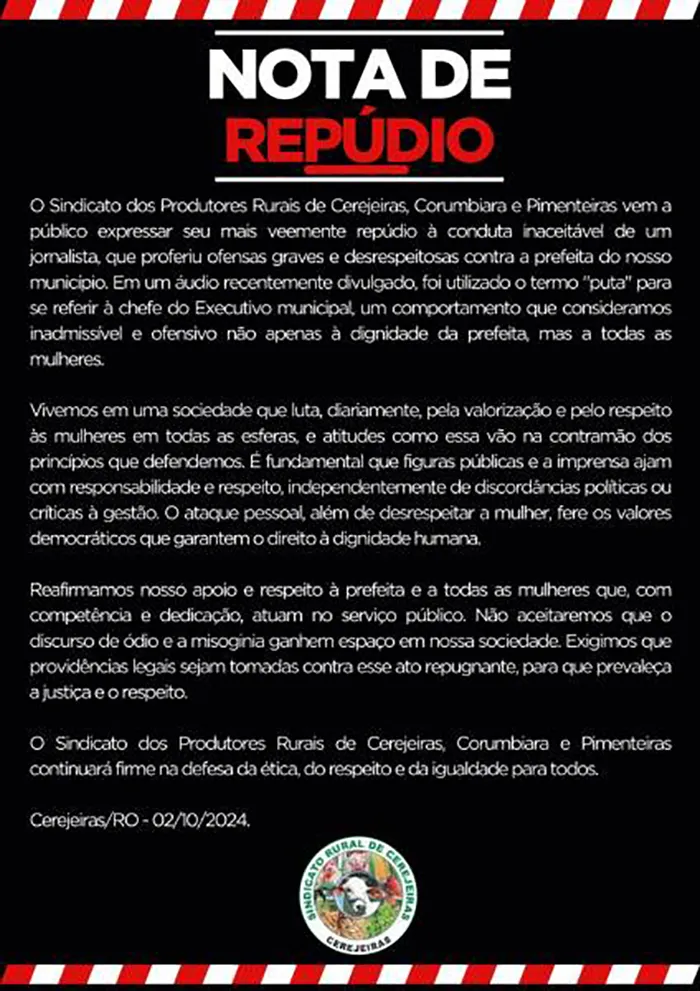 NOTA DE
REPÚDIO

O Sindicato dos Produtores Rurais de Cerejeiras, Corumbiara e Pimenteiras vem a público expressar seu mais veemente repúdio à conduta inaceitável de um jornalista, que proferiu ofensas graves e desrespeitosas contra a prefeita do nosso município. Em um áudio recentemente divulgado, foi utilizado o termo "puta" para se referir à chefe do Executivo municipal, um comportamento que consideramos inadmissível e ofensivo não apenas à dignidade da prefeita, mas a todas as mulheres.

Vivemos em uma sociedade que luta, diariamente, pela valorização e pelo respeito às mulheres em todas as esferas, e atitudes como essa vão na contramão dos princípios que defendemos. É fundamental que figuras públicas e a imprensa ajam com responsabilidade e respeito, independentemente de discordâncias políticas ou críticas à gestão. O ataque pessoal, além de desrespeitar a mulher, fere os valores democráticos que garantem o direito à dignidade humana.

Reafirmamos nosso apoio e respeito à prefeita e a todas as mulheres que, com competência e dedicação, atuam no serviço público. Não aceitaremos que o discurso de ódio e a misoginia ganhem espaço em nossa sociedade. Exigimos que providências legais sejam tomadas contra esse ato repugnante, para que prevaleça a justiça e o respeito.

O Sindicato dos Produtores Rurais de Cerejeiras, Corumbiara e Pimenteiras continuará firme na defesa da ética, do respeito e da igualdade para todos.

Cerejeiras/RO - 02/10/2024.

SINDICATO RURAL DE CEREJEIRAS
CEREJEIRAS